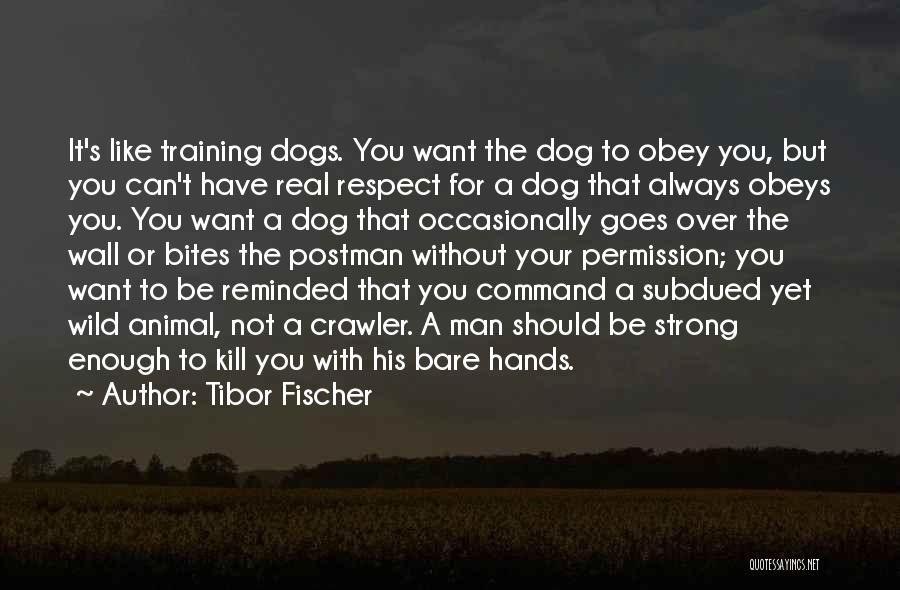 It's like training dogs. You want the dog to obey you, but you can't have real respect for a dog that always obeys you. You want a dog that occasionally goes over the wall or bites the postman without your permission; you want to be reminded that you command a subdued yet wild animal, not a crawler. A man should be strong enough to kill you with his bare hands.

~ Author: Tibor Fischer

QUOTESSAYINGS.NET